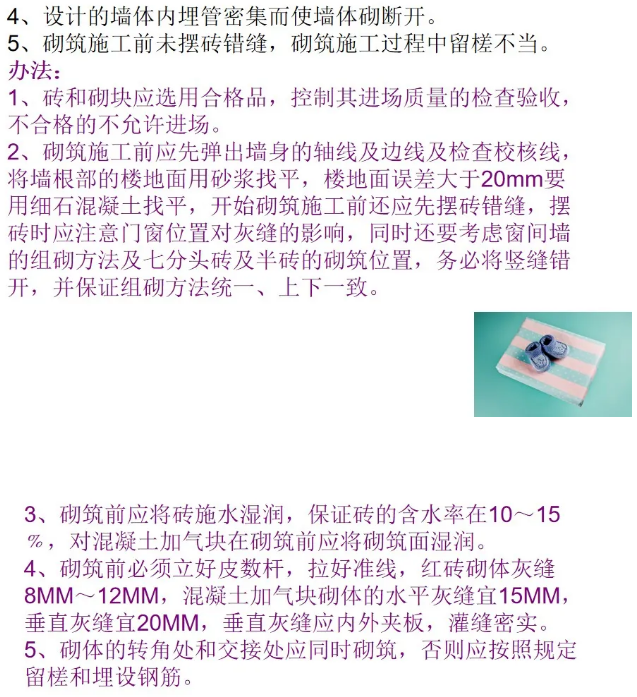 4、设计的墙体内埋管密集而使墙体砌断开。
5、砌筑施工前未摆砖错缝，砌筑施工过程中留槎不当。
办法：
1、砖和砌块应选用合格品，控制其进场质量的检查验收，不合格的不允许进场。
2、砌筑施工前应先弹出墙身的轴线及边线及检查校核线，将墙根部的楼地面用砂浆找平，楼地面误差大于20mm要用细石混凝土找平，开始砌筑施工前还应先摆砖错缝，摆砖时应注意门窗位置对灰缝的影响，同时还要考虑窗间墙的组砌方法及七分头砖及半砖的砌筑位置，务必将竖缝错开，并保证组砌方法统一、上下一致。

3、砌筑前应将砖施水湿润，保证砖的含水率在10～15％，对混凝土加气块在砌筑前应将砌筑面湿润。
4、砌筑前必须立好皮数杆，拉好准线，红砖砌体灰缝8MM～12MM，混凝土加气块砌体的水平灰缝宜15MM，垂直灰缝宜20MM，垂直灰缝应内外夹板，灌缝密实。
5、砌体的转角处和交接处应同时砌筑，否则应按照规定留槎和埋设钢筋。